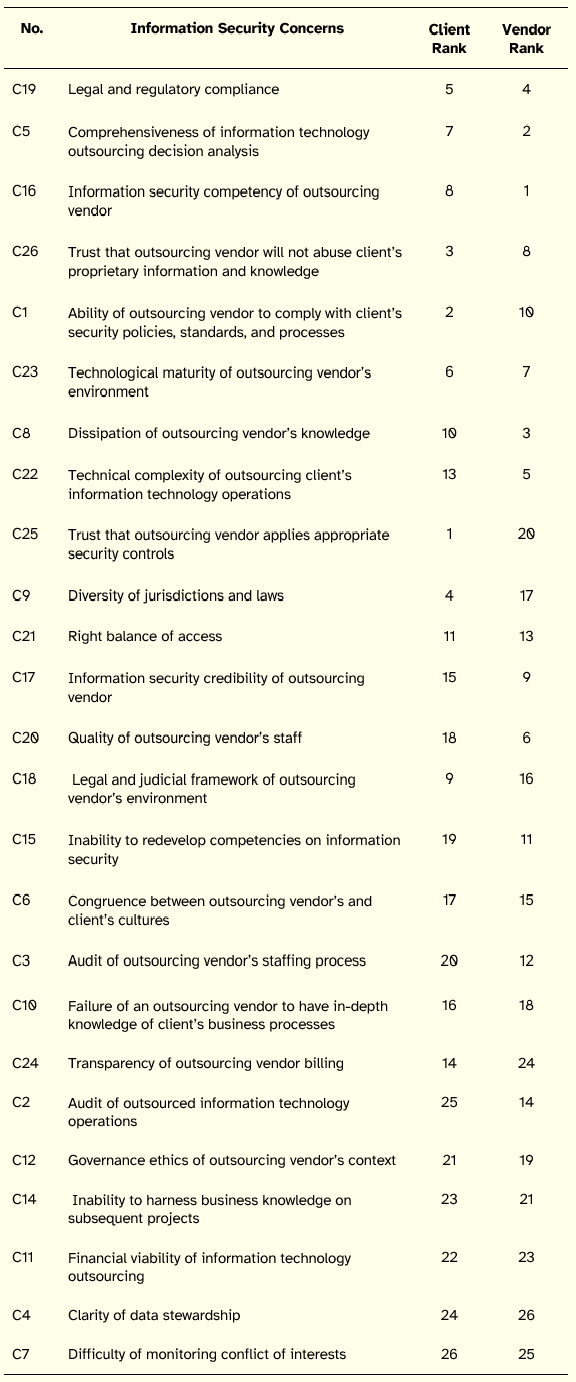 | No. | Information Security Concerns | Client Rank | Vendor Rank |
|---|---|---|---|
| C19 | Legal and regulatory compliance | 5 | 4 |
| C5 | Comprehensiveness of information technology outsourcing decision analysis | 7 | 2 |
| C16 | Information security competency of outsourcing vendor | 8 | 1 |
| C26 | Trust that outsourcing vendor will not abuse client's proprietary information and knowledge | 3 | 8 |
| C1 | Ability of outsourcing vendor to comply with client's security policies, standards, and processes | 2 | 10 |
| C23 | Technological maturity of outsourcing vendor's environment | 6 | 7 |
| C8 | Dissipation of outsourcing vendor's knowledge | 10 | 3 |
| C22 | Technical complexity of outsourcing client's information technology operations | 13 | 5 |
| C25 | Trust that outsourcing vendor applies appropriate security controls | 1 | 20 |
| C9 | Diversity of jurisdictions and laws | 4 | 17 |
| C21 | Right balance of access | 11 | 13 |
| C17 | Information security credibility of outsourcing vendor | 15 | 9 |
| C20 | Quality of outsourcing vendor's staff | 18 | 6 |
| C18 | Legal and judicial framework of outsourcing vendor's environment | 9 | 16 |
| C15 | Inability to redevelop competencies on information security | 19 | 11 |
| C6 | Congruence between outsourcing vendor's and client's cultures | 17 | 15 |
| C3 | Audit of outsourcing vendor's staffing process | 20 | 12 |
| C10 | Failure of an outsourcing vendor to have in-depth knowledge of client's business processes | 16 | 18 |
| C24 | Transparency of outsourcing vendor billing | 14 | 24 |
| C2 | Audit of outsourced information technology operations | 25 | 14 |
| C12 | Governance ethics of outsourcing vendor's context | 21 | 19 |
| C14 | Inability to harness business knowledge on subsequent projects | 23 | 21 |
| C11 | Financial viability of information technology outsourcing | 22 | 23 |
| C4 | Clarity of data stewardship | 24 | 26 |
| C7 | Difficulty of monitoring conflict of interests | 26 | 25 |